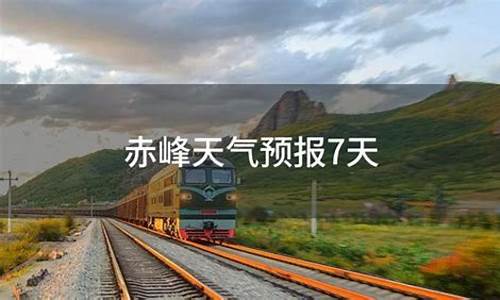 赤峰天气预报7天